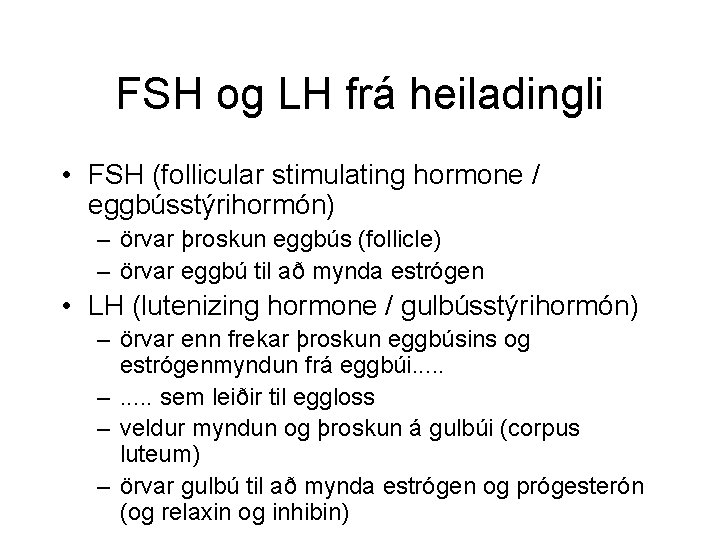 FSH og LH frá heiladingli

• FSH (follicular stimulating hormone / eggbússtýrihormón)
– örvar þroskun eggbús (follicle)
– örvar eggbú til að mynda estrógen
• LH (lutenizing hormone / gulbússtýrihormón)
– örvar enn frekar þroskun eggbúsins og estrógenmyndun frá eggbúi.....
– ..... sem leiðir til eggloss
– veldur myndun og þroskun á gulbúi (corpus luteum)
– örvar gulbú til að mynda estrógen og prógesterón (og relaxin og inhibin)